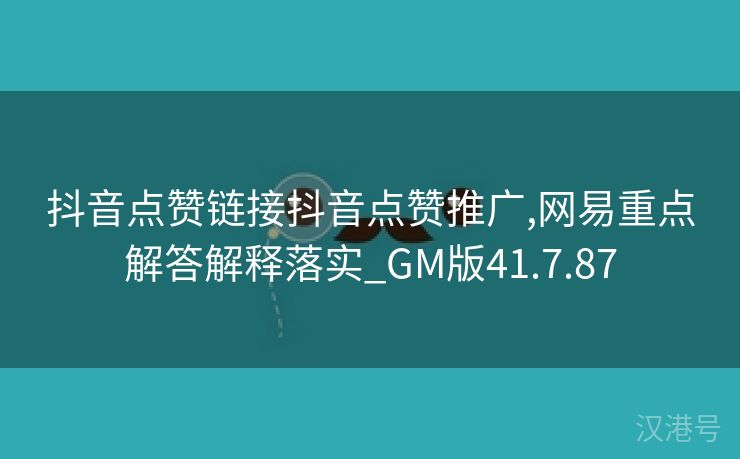 抖音点赞链接抖音点赞推广,网易重点解答解释落实_GM版41.7.87

汉港号